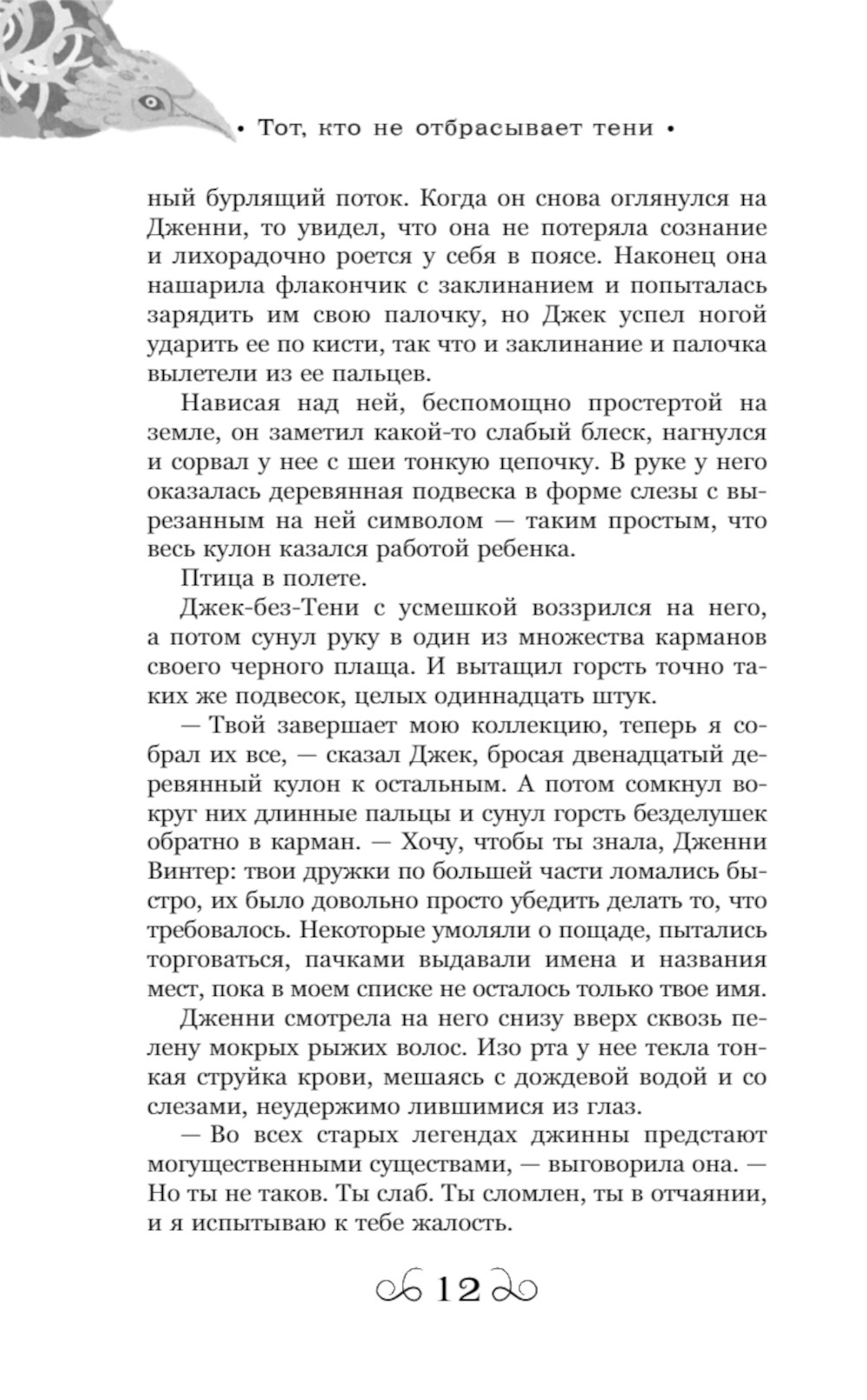 • Тот, кто не отбрасывает тени •

ный бурлящий поток. Когда он снова оглянулся на Дженни, то увидел, что она не потеряла сознание и лихорадочно роется у себя в поясе. Наконец она нашарила флакончик с заклинанием и попыталась зарядить им свою палочку, но Джек успел ногой ударить ее по кисти, так что и заклинание и палочка вылетели из ее пальцев.

Нависая над ней, беспомощно простертой на земле, он заметил какой-то слабый блеск, нагнулся и сорвал у нее с шеи тонкую цепочку. В руке у него оказалась деревянная подвеска в форме слезы с вырезанным на ней символом — таким простым, что весь кулон казался работой ребенка.

Птица в полете.

Джек-без-Тени с усмешкой воззрился на него, а потом сунул руку в один из множества карманов своего черного плаща. И вытащил горсть точно таких же подвесок, целых одиннадцать штук.

— Твой завершает мою коллекцию, теперь я собрал их все, — сказал Джек, бросая двенадцатый деревянный кулон к остальным. А потом сомкнул вокруг них длинные пальцы и сунул горсть безделушек обратно в карман. — Хочу, чтобы ты знала, Дженни Винтер: твои дружки по большей части ломались быстро, их было довольно просто убедить делать то, что требовалось. Некоторые умоляли о пощаде, пытались торговаться, пачками выдавали имена и названия мест, пока в моем списке не осталось только твое имя.

Дженни смотрела на него снизу вверх сквозь пелену мокрых рыжих волос. Изо рта у нее текла тонкая струйка крови, мешаясь с дождевой водой и со слезами, неудержимо лившимися из глаз.

— Во всех старых легендах джинны предстают могущественными существами, — выговорила она. — Но ты не таков. Ты слаб. Ты сломлен, ты в отчаянии, и я испытываю к тебе жалость.

12